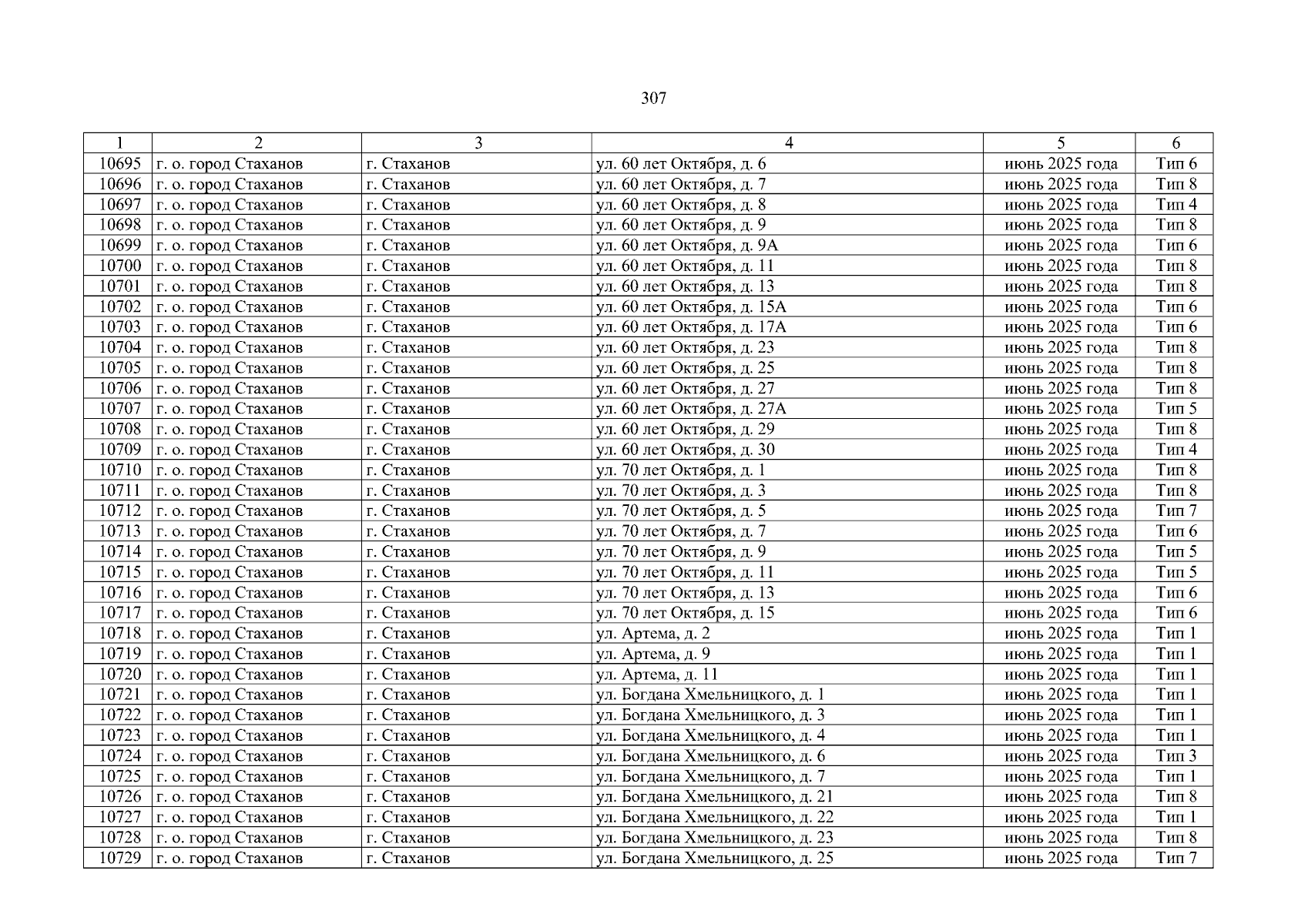 307

| 1 | 2 | 3 | 4 | 5 | 6 |
|---|---|---|---|---|---|
| 10695 | г. о. город Стаханов | г. Стаханов | ул. 60 лет Октября, д. 6 | июнь 2025 года | Тип 6 |
| 10696 | г. о. город Стаханов | г. Стаханов | ул. 60 лет Октября, д. 7 | июнь 2025 года | Тип 8 |
| 10697 | г. о. город Стаханов | г. Стаханов | ул. 60 лет Октября, д. 8 | июнь 2025 года | Тип 4 |
| 10698 | г. о. город Стаханов | г. Стаханов | ул. 60 лет Октября, д. 9 | июнь 2025 года | Тип 8 |
| 10699 | г. о. город Стаханов | г. Стаханов | ул. 60 лет Октября, д. 9А | июнь 2025 года | Тип 6 |
| 10700 | г. о. город Стаханов | г. Стаханов | ул. 60 лет Октября, д. 11 | июнь 2025 года | Тип 8 |
| 10701 | г. о. город Стаханов | г. Стаханов | ул. 60 лет Октября, д. 13 | июнь 2025 года | Тип 8 |
| 10702 | г. о. город Стаханов | г. Стаханов | ул. 60 лет Октября, д. 15А | июнь 2025 года | Тип 6 |
| 10703 | г. о. город Стаханов | г. Стаханов | ул. 60 лет Октября, д. 17А | июнь 2025 года | Тип 6 |
| 10704 | г. о. город Стаханов | г. Стаханов | ул. 60 лет Октября, д. 23 | июнь 2025 года | Тип 8 |
| 10705 | г. о. город Стаханов | г. Стаханов | ул. 60 лет Октября, д. 25 | июнь 2025 года | Тип 8 |
| 10706 | г. о. город Стаханов | г. Стаханов | ул. 60 лет Октября, д. 27 | июнь 2025 года | Тип 8 |
| 10707 | г. о. город Стаханов | г. Стаханов | ул. 60 лет Октября, д. 27А | июнь 2025 года | Тип 5 |
| 10708 | г. о. город Стаханов | г. Стаханов | ул. 60 лет Октября, д. 29 | июнь 2025 года | Тип 8 |
| 10709 | г. о. город Стаханов | г. Стаханов | ул. 60 лет Октября, д. 30 | июнь 2025 года | Тип 4 |
| 10710 | г. о. город Стаханов | г. Стаханов | ул. 70 лет Октября, д. 1 | июнь 2025 года | Тип 8 |
| 10711 | г. о. город Стаханов | г. Стаханов | ул. 70 лет Октября, д. 3 | июнь 2025 года | Тип 8 |
| 10712 | г. о. город Стаханов | г. Стаханов | ул. 70 лет Октября, д. 5 | июнь 2025 года | Тип 7 |
| 10713 | г. о. город Стаханов | г. Стаханов | ул. 70 лет Октября, д. 7 | июнь 2025 года | Тип 6 |
| 10714 | г. о. город Стаханов | г. Стаханов | ул. 70 лет Октября, д. 9 | июнь 2025 года | Тип 5 |
| 10715 | г. о. город Стаханов | г. Стаханов | ул. 70 лет Октября, д. 11 | июнь 2025 года | Тип 5 |
| 10716 | г. о. город Стаханов | г. Стаханов | ул. 70 лет Октября, д. 13 | июнь 2025 года | Тип 6 |
| 10717 | г. о. город Стаханов | г. Стаханов | ул. 70 лет Октября, д. 15 | июнь 2025 года | Тип 6 |
| 10718 | г. о. город Стаханов | г. Стаханов | ул. Артема, д. 2 | июнь 2025 года | Тип 1 |
| 10719 | г. о. город Стаханов | г. Стаханов | ул. Артема, д. 9 | июнь 2025 года | Тип 1 |
| 10720 | г. о. город Стаханов | г. Стаханов | ул. Артема, д. 11 | июнь 2025 года | Тип 1 |
| 10721 | г. о. город Стаханов | г. Стаханов | ул. Богдана Хмельницкого, д. 1 | июнь 2025 года | Тип 1 |
| 10722 | г. о. город Стаханов | г. Стаханов | ул. Богдана Хмельницкого, д. 3 | июнь 2025 года | Тип 1 |
| 10723 | г. о. город Стаханов | г. Стаханов | ул. Богдана Хмельницкого, д. 4 | июнь 2025 года | Тип 1 |
| 10724 | г. о. город Стаханов | г. Стаханов | ул. Богдана Хмельницкого, д. 6 | июнь 2025 года | Тип 3 |
| 10725 | г. о. город Стаханов | г. Стаханов | ул. Богдана Хмельницкого, д. 7 | июнь 2025 года | Тип 1 |
| 10726 | г. о. город Стаханов | г. Стаханов | ул. Богдана Хмельницкого, д. 21 | июнь 2025 года | Тип 8 |
| 10727 | г. о. город Стаханов | г. Стаханов | ул. Богдана Хмельницкого, д. 22 | июнь 2025 года | Тип 1 |
| 10728 | г. о. город Стаханов | г. Стаханов | ул. Богдана Хмельницкого, д. 23 | июнь 2025 года | Тип 8 |
| 10729 | г. о. город Стаханов | г. Стаханов | ул. Богдана Хмельницкого, д. 25 | июнь 2025 года | Тип 7 |